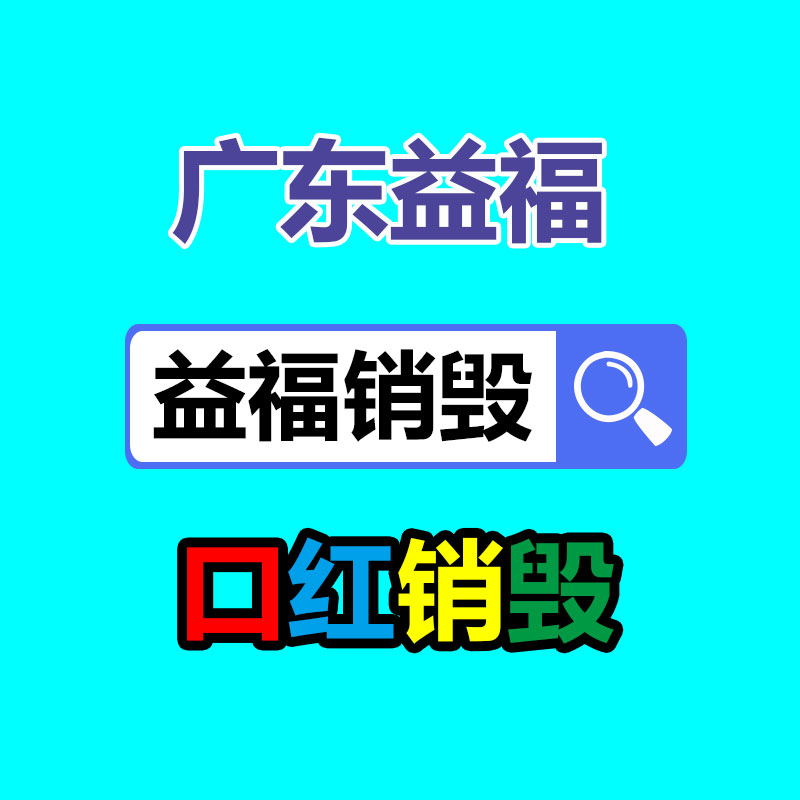 广东益福

益福销毁

口红销毁